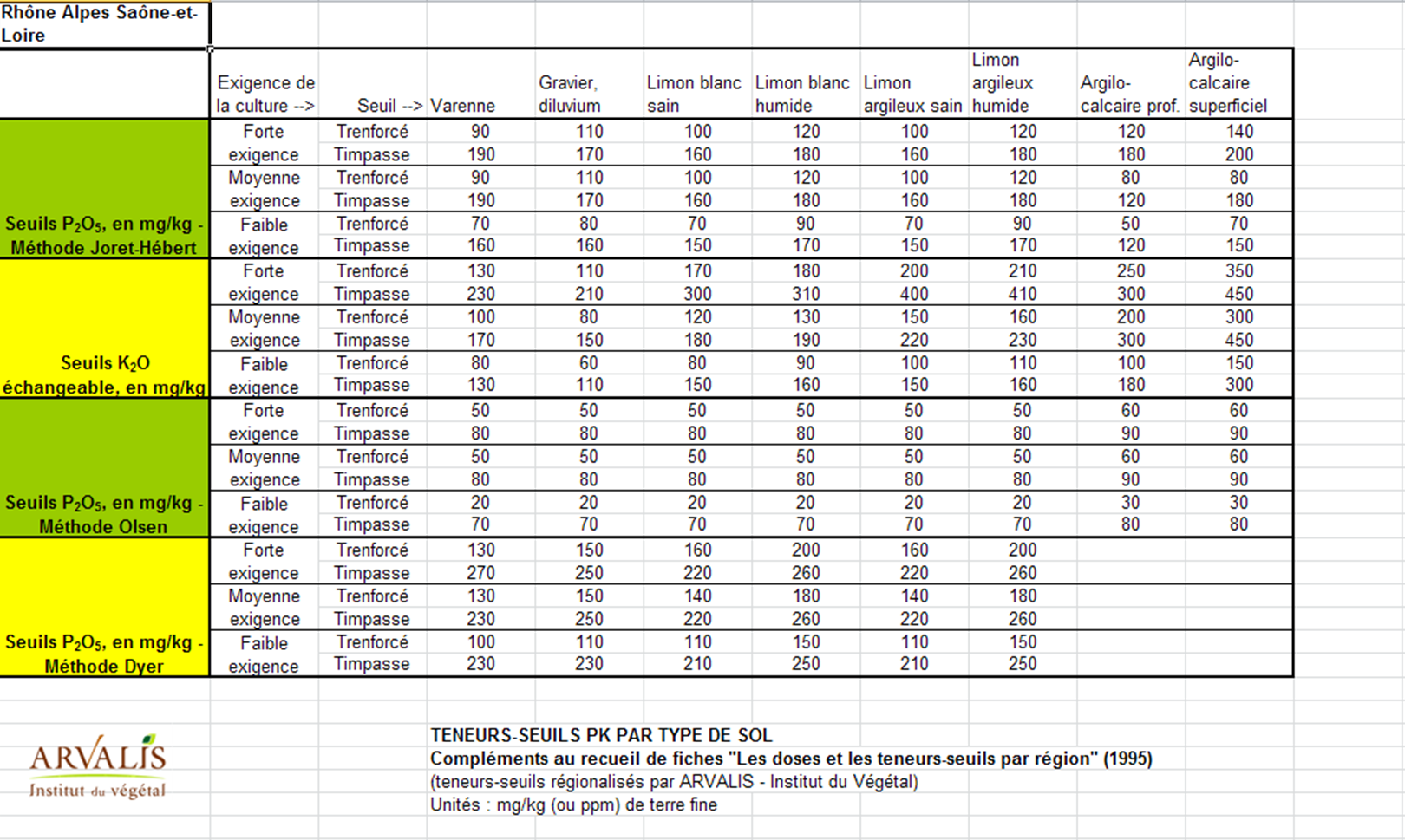 Rhône Alpes Saône-et-Loire

| | Exigence de la culture --> | Seuil --> | Varenne | Gravier, diluvium | Limon blanc sain | Limon blanc humide | Limon argileux sain | Limon argileux humide | Argilo-calcaire prof. | Argilo-calcaire superficiel |
|---|---|---|---|---|---|---|---|---|---|---|
| Seuils $P_2O_5$, en mg/kg - Méthode Joret-Hébert | Forte exigence | Trenforcé | 90 | 110 | 100 | 120 | 100 | 120 | 120 | 140 |
| | | Timpasse | 190 | 170 | 160 | 180 | 160 | 180 | 180 | 200 |
| | Moyenne exigence | Trenforcé | 90 | 110 | 100 | 120 | 100 | 120 | 80 | 80 |
| | | Timpasse | 190 | 170 | 160 | 180 | 160 | 180 | 120 | 180 |
| | Faible exigence | Trenforcé | 70 | 80 | 70 | 90 | 70 | 90 | 50 | 70 |
| | | Timpasse | 160 | 160 | 150 | 170 | 150 | 170 | 120 | 150 |
| Seuils $K_2O$ échangeable, en mg/kg | Forte exigence | Trenforcé | 130 | 110 | 170 | 180 | 200 | 210 | 250 | 350 |
| | | Timpasse | 230 | 210 | 300 | 310 | 400 | 410 | 300 | 450 |
| | Moyenne exigence | Trenforcé | 100 | 80 | 120 | 130 | 150 | 160 | 200 | 300 |
| | | Timpasse | 170 | 150 | 180 | 190 | 220 | 230 | 300 | 450 |
| | Faible exigence | Trenforcé | 80 | 60 | 80 | 90 | 100 | 110 | 100 | 150 |
| | | Timpasse | 130 | 110 | 150 | 160 | 150 | 160 | 180 | 300 |
| Seuils $P_2O_5$, en mg/kg - Méthode Olsen | Forte exigence | Trenforcé | 50 | 50 | 50 | 50 | 50 | 50 | 60 | 60 |
| | | Timpasse | 80 | 80 | 80 | 80 | 80 | 80 | 90 | 90 |
| | Moyenne exigence | Trenforcé | 50 | 50 | 50 | 50 | 50 | 50 | 60 | 60 |
| | | Timpasse | 80 | 80 | 80 | 80 | 80 | 80 | 90 | 90 |
| | Faible exigence | Trenforcé | 20 | 20 | 20 | 20 | 20 | 20 | 30 | 30 |
| | | Timpasse | 70 | 70 | 70 | 70 | 70 | 70 | 80 | 80 |
| Seuils $P_2O_5$, en mg/kg - Méthode Dyer | Forte exigence | Trenforcé | 130 | 150 | 160 | 200 | 160 | 200 | | |
| | | Timpasse | 270 | 250 | 220 | 260 | 220 | 260 | | |
| | Moyenne exigence | Trenforcé | 130 | 150 | 140 | 180 | 140 | 180 | | |
| | | Timpasse | 230 | 250 | 220 | 260 | 220 | 260 | | |
| | Faible exigence | Trenforcé | 100 | 110 | 110 | 150 | 110 | 150 | | |
| | | Timpasse | 230 | 230 | 210 | 250 | 210 | 250 | | |

ARVALIS Institut du végétal

TENEURS-SEUILS PK PAR TYPE DE SOL
Compléments au recueil de fiches "Les doses et les teneurs-seuils par région" (1995)
(teneurs-seuils régionalisés par ARVALIS - Institut du Végétal)
Unités : mg/kg (ou ppm) de terre fine